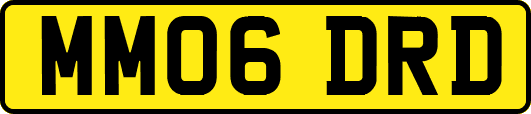 MM06 DRD